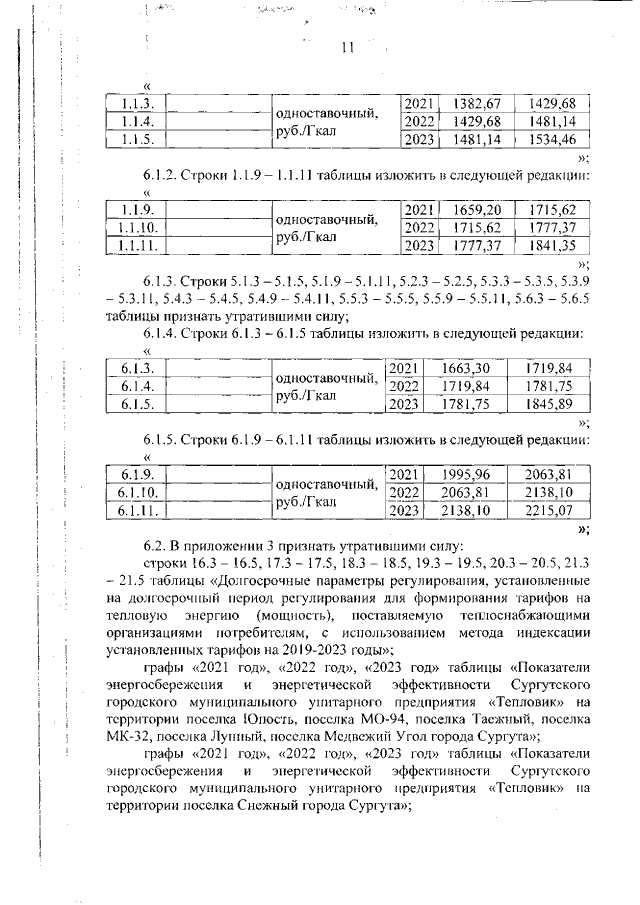 11

«

| 1.1.3. | | одноставочный, руб./Гкал | 2021 | 1382,67 | 1429,68 |
|---|---|---|---|---|---|
| 1.1.4. | | | 2022 | 1429,68 | 1481,14 |
| 1.1.5. | | | 2023 | 1481,14 | 1534,46 |

»;

6.1.2. Строки 1.1.9 – 1.1.11 таблицы изложить в следующей редакции:

«

| 1.1.9. | | одноставочный, руб./Гкал | 2021 | 1659,20 | 1715,62 |
|---|---|---|---|---|---|
| 1.1.10. | | | 2022 | 1715,62 | 1777,37 |
| 1.1.11. | | | 2023 | 1777,37 | 1841,35 |

»;

6.1.3. Строки 5.1.3 – 5.1.5, 5.1.9 – 5.1.11, 5.2.3 – 5.2.5, 5.3.3 – 5.3.5, 5.3.9 – 5.3.11, 5.4.3 – 5.4.5, 5.4.9 – 5.4.11, 5.5.3 – 5.5.5, 5.5.9 – 5.5.11, 5.6.3 – 5.6.5 таблицы признать утратившими силу;

6.1.4. Строки 6.1.3 – 6.1.5 таблицы изложить в следующей редакции:

«

| 6.1.3. | | одноставочный, руб./Гкал | 2021 | 1663,30 | 1719,84 |
|---|---|---|---|---|---|
| 6.1.4. | | | 2022 | 1719,84 | 1781,75 |
| 6.1.5. | | | 2023 | 1781,75 | 1845,89 |

»;

6.1.5. Строки 6.1.9 – 6.1.11 таблицы изложить в следующей редакции:

«

| 6.1.9. | | одноставочный, руб./Гкал | 2021 | 1995,96 | 2063,81 |
|---|---|---|---|---|---|
| 6.1.10. | | | 2022 | 2063,81 | 2138,10 |
| 6.1.11. | | | 2023 | 2138,10 | 2215,07 |

»;

6.2. В приложении 3 признать утратившими силу:

строки 16.3 – 16.5, 17.3 – 17.5, 18.3 – 18.5, 19.3 – 19.5, 20.3 – 20.5, 21.3 – 21.5 таблицы «Долгосрочные параметры регулирования, установленные на долгосрочный период регулирования для формирования тарифов на тепловую энергию (мощность), поставляемую теплоснабжающими организациями потребителям, с использованием метода индексации установленных тарифов на 2019-2023 годы»;

графы «2021 год», «2022 год», «2023 год» таблицы «Показатели энергосбережения и энергетической эффективности Сургутского городского муниципального унитарного предприятия «Тепловик» на территории поселка Юность, поселка МО-94, поселка Таежный, поселка МК-32, поселка Лунный, поселка Медвежий Угол города Сургута»;

графы «2021 год», «2022 год», «2023 год» таблицы «Показатели энергосбережения и энергетической эффективности Сургутского городского муниципального унитарного предприятия «Тепловик» на территории поселка Снежный города Сургута»;